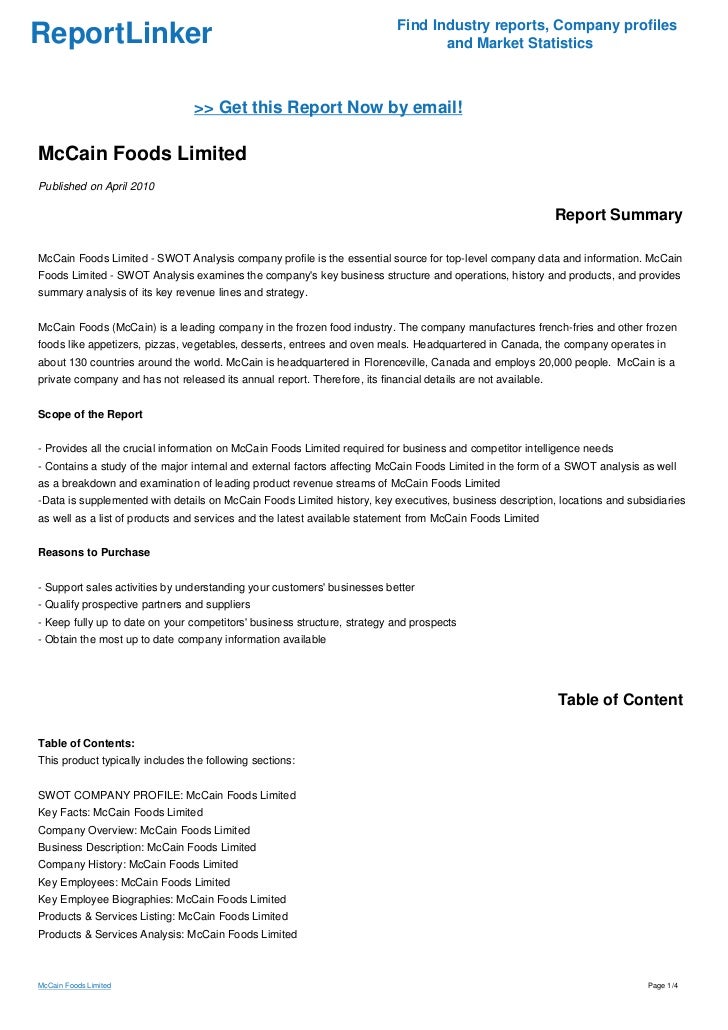 ReportLinker

Find Industry reports, Company profiles and Market Statistics

>> Get this Report Now by email!

McCain Foods Limited

Published on April 2010

Report Summary

McCain Foods Limited - SWOT Analysis company profile is the essential source for top-level company data and information. McCain Foods Limited - SWOT Analysis examines the company's key business structure and operations, history and products, and provides summary analysis of its key revenue lines and strategy.

McCain Foods (McCain) is a leading company in the frozen food industry. The company manufactures french-fries and other frozen foods like appetizers, pizzas, vegetables, desserts, entrees and oven meals. Headquartered in Canada, the company operates in about 130 countries around the world. McCain is headquartered in Florenceville, Canada and employs 20,000 people. McCain is a private company and has not released its annual report. Therefore, its financial details are not available.

Scope of the Report

- Provides all the crucial information on McCain Foods Limited required for business and competitor intelligence needs
- Contains a study of the major internal and external factors affecting McCain Foods Limited in the form of a SWOT analysis as well as a breakdown and examination of leading product revenue streams of McCain Foods Limited
-Data is supplemented with details on McCain Foods Limited history, key executives, business description, locations and subsidiaries as well as a list of products and services and the latest available statement from McCain Foods Limited

Reasons to Purchase

- Support sales activities by understanding your customers' businesses better
- Qualify prospective partners and suppliers
- Keep fully up to date on your competitors' business structure, strategy and prospects
- Obtain the most up to date company information available

Table of Content

Table of Contents:
This product typically includes the following sections:

SWOT COMPANY PROFILE: McCain Foods Limited
Key Facts: McCain Foods Limited
Company Overview: McCain Foods Limited
Business Description: McCain Foods Limited
Company History: McCain Foods Limited
Key Employees: McCain Foods Limited
Key Employee Biographies: McCain Foods Limited
Products & Services Listing: McCain Foods Limited
Products & Services Analysis: McCain Foods Limited

McCain Foods Limited

Page 1/4